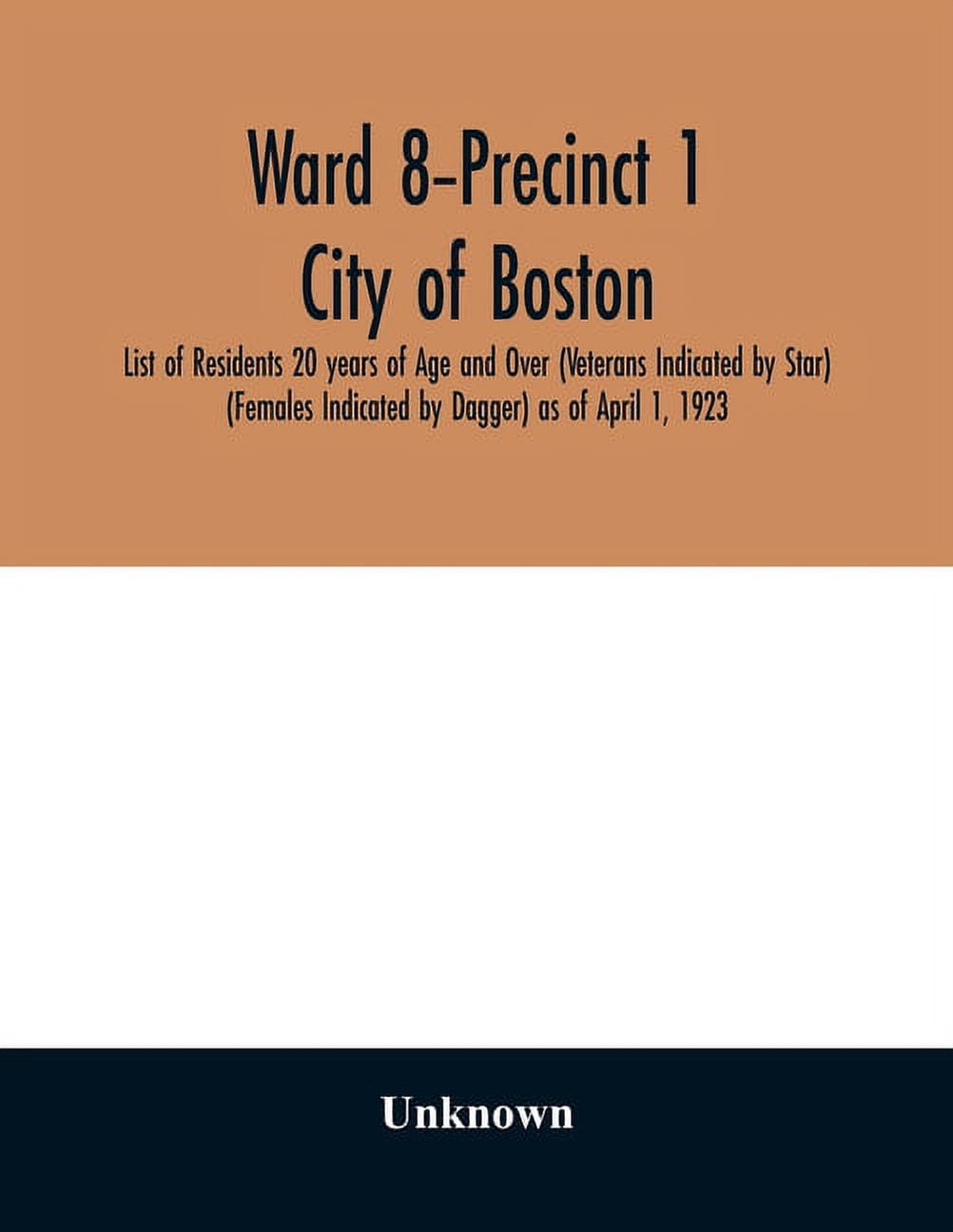 Ward 8-Precinct 1
City of Boston

List of Residents 20 years of Age and Over (Veterans Indicated by Star) (Females Indicated by Dagger) as of April 1, 1923

Unknown